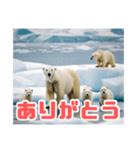 ありがとう